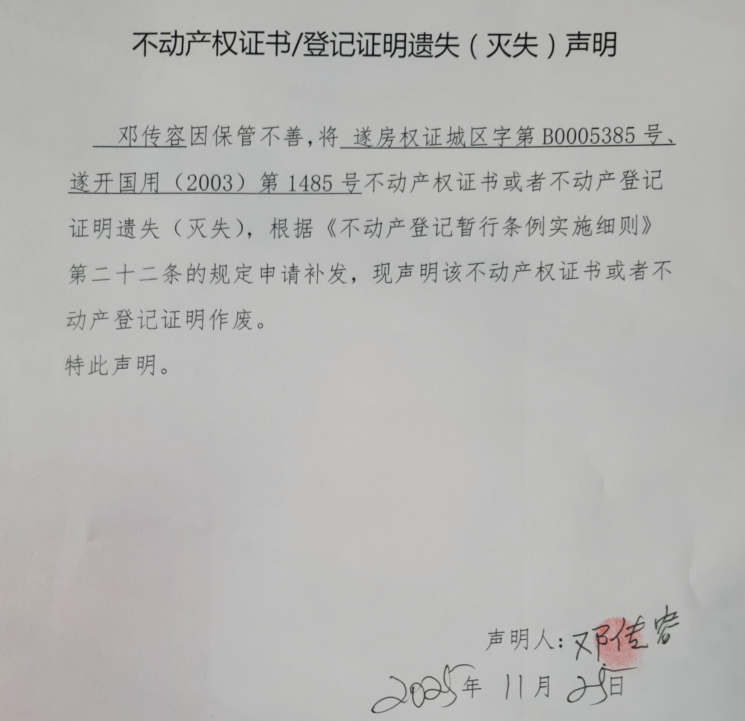 不动产权证书/登记证明遗失（灭失）声明

邓传容因保管不善，将遂房权证城区字第B0005385号、遂开国用（2003）第1485号不动产权证书或者不动产登记证明遗失（灭失），根据《不动产登记暂行条例实施细则》第二十二条的规定申请补发，现声明该不动产权证书或者不动产登记证明作废。

特此声明。

声明人：邓传容

2025年11月25日